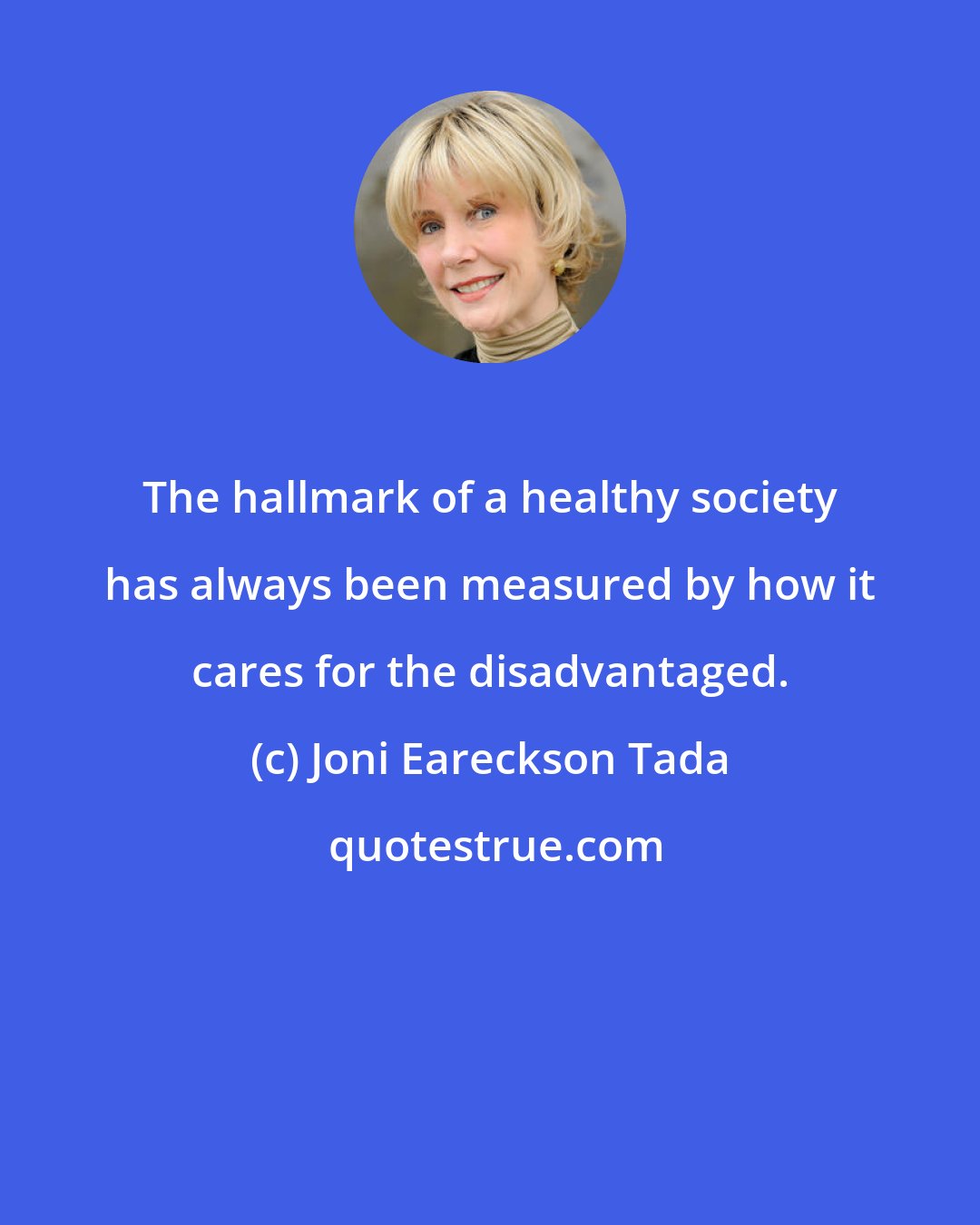 The hallmark of a healthy society has always been measured by how it cares for the disadvantaged.

(c) Joni Eareckson Tada

quotestrue.com